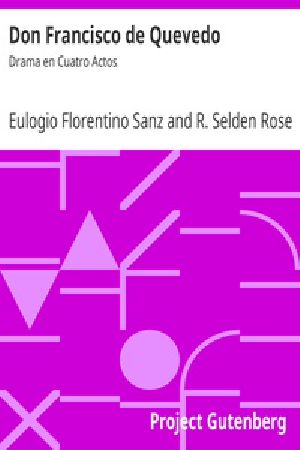 Don Francisco de Quevedo

Drama en Cuatro Actos

Eulogio Florentino Sanz and R. Selden Rose

Project Gutenberg